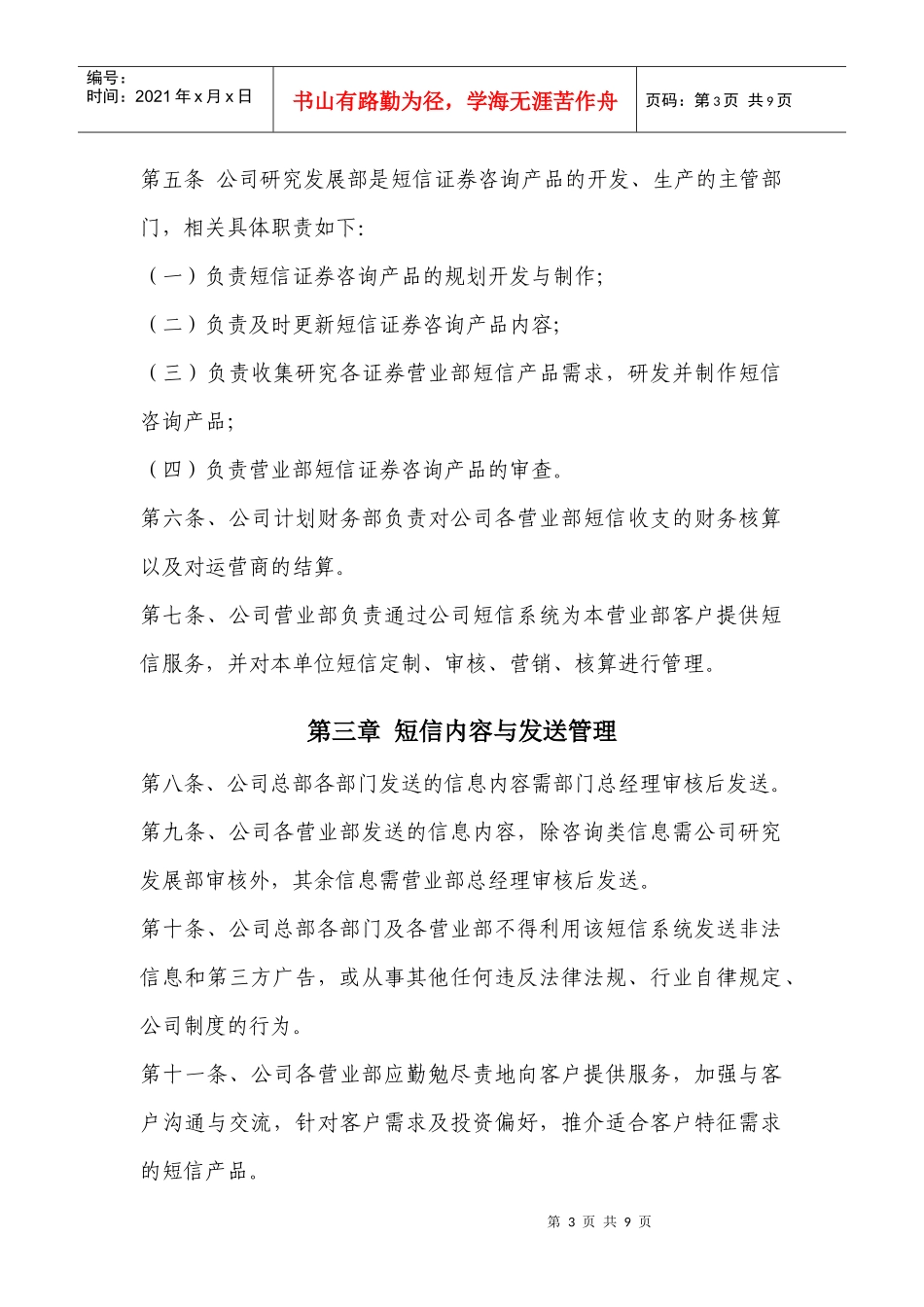 | 编号：<br>时间：2021 年 x 月 x 日 | 书山有路勤为径，学海无涯苦作舟 | 页码：第 3 页 共 9 页 |
|---|---|---|

第五条 公司研究发展部是短信证券咨询产品的开发、生产的主管部门，相关具体职责如下:

（一）负责短信证券咨询产品的规划开发与制作;

（二）负责及时更新短信证券咨询产品内容;

（三）负责收集研究各证券营业部短信产品需求，研发并制作短信咨询产品;

（四）负责营业部短信证券咨询产品的审查。

第六条、公司计划财务部负责对公司各营业部短信收支的财务核算以及对运营商的结算。

第七条、公司营业部负责通过公司短信系统为本营业部客户提供短信服务，并对本单位短信定制、审核、营销、核算进行管理。

第三章 短信内容与发送管理

第八条、公司总部各部门发送的信息内容需部门总经理审核后发送。

第九条、公司各营业部发送的信息内容，除咨询类信息需公司研究发展部审核外，其余信息需营业部总经理审核后发送。

第十条、公司总部各部门及各营业部不得利用该短信系统发送非法信息和第三方广告，或从事其他任何违反法律法规、行业自律规定、公司制度的行为。

第十一条、公司各营业部应勤勉尽责地向客户提供服务，加强与客户沟通与交流，针对客户需求及投资偏好，推介适合客户特征需求的短信产品。

第 3 页 共 9 页